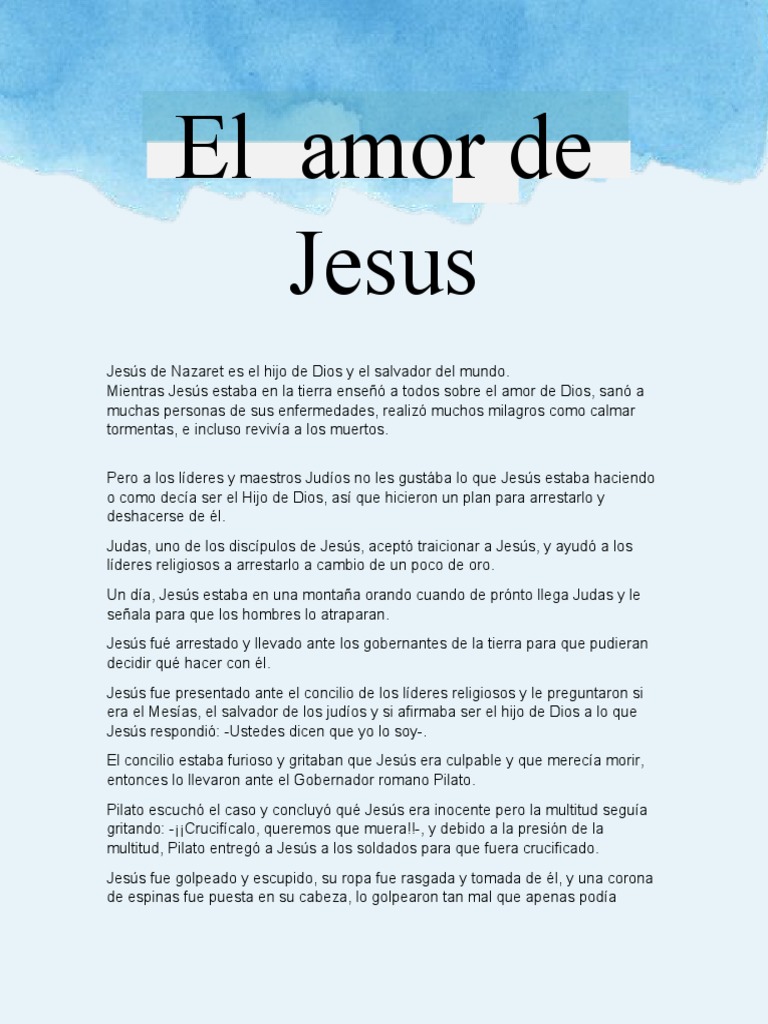 El amor de Jesus

Jesús de Nazaret es el hijo de Dios y el salvador del mundo.
Mientras Jesús estaba en la tierra enseñó a todos sobre el amor de Dios, sanó a muchas personas de sus enfermedades, realizó muchos milagros como calmar tormentas, e incluso revivía a los muertos.

Pero a los líderes y maestros Judíos no les gustába lo que Jesús estaba haciendo o como decía ser el Hijo de Dios, así que hicieron un plan para arrestarlo y deshacerse de él.

Judas, uno de los discípulos de Jesús, aceptó traicionar a Jesús, y ayudó a los líderes religiosos a arrestarlo a cambio de un poco de oro.

Un día, Jesús estaba en una montaña orando cuando de prónto llega Judas y le señala para que los hombres lo atraparan.

Jesús fué arrestado y llevado ante los gobernantes de la tierra para que pudieran decidir qué hacer con él.

Jesús fue presentado ante el concilio de los líderes religiosos y le preguntaron si era el Mesías, el salvador de los judíos y si afirmaba ser el hijo de Dios a lo que Jesús respondió: -Ustedes dicen que yo lo soy-.

El concilio estaba furioso y gritaban que Jesús era culpable y que merecía morir, entonces lo llevaron ante el Gobernador romano Pilato.

Pilato escuchó el caso y concluyó qué Jesús era inocente pero la multitud seguía gritando: -¡¡Crucifícalo, queremos que muera!!-, y debido a la presión de la multitud, Pilato entregó a Jesús a los soldados para que fuera crucificado.

Jesús fue golpeado y escupido, su ropa fue rasgada y tomada de él, y una corona de espinas fue puesta en su cabeza, lo golpearon tan mal que apenas podía